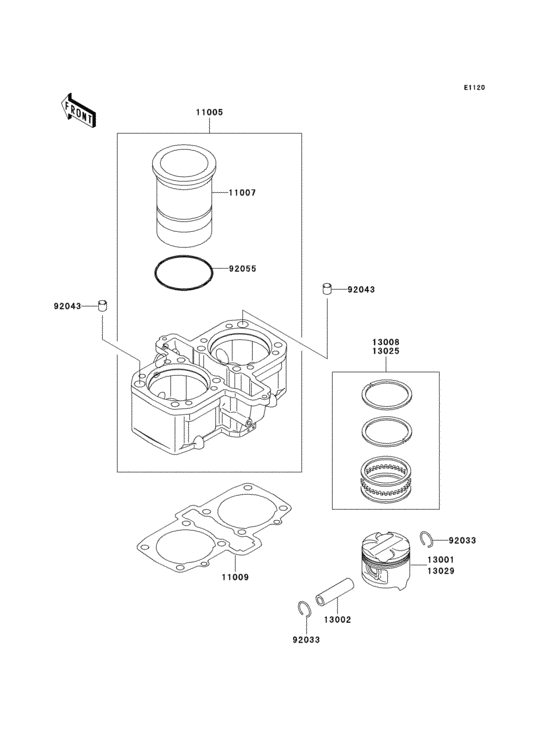 E1120

FRONT

11005

11007

92055

92043

92043

13008
13025

92033

13001
13029

11009

13002

92033